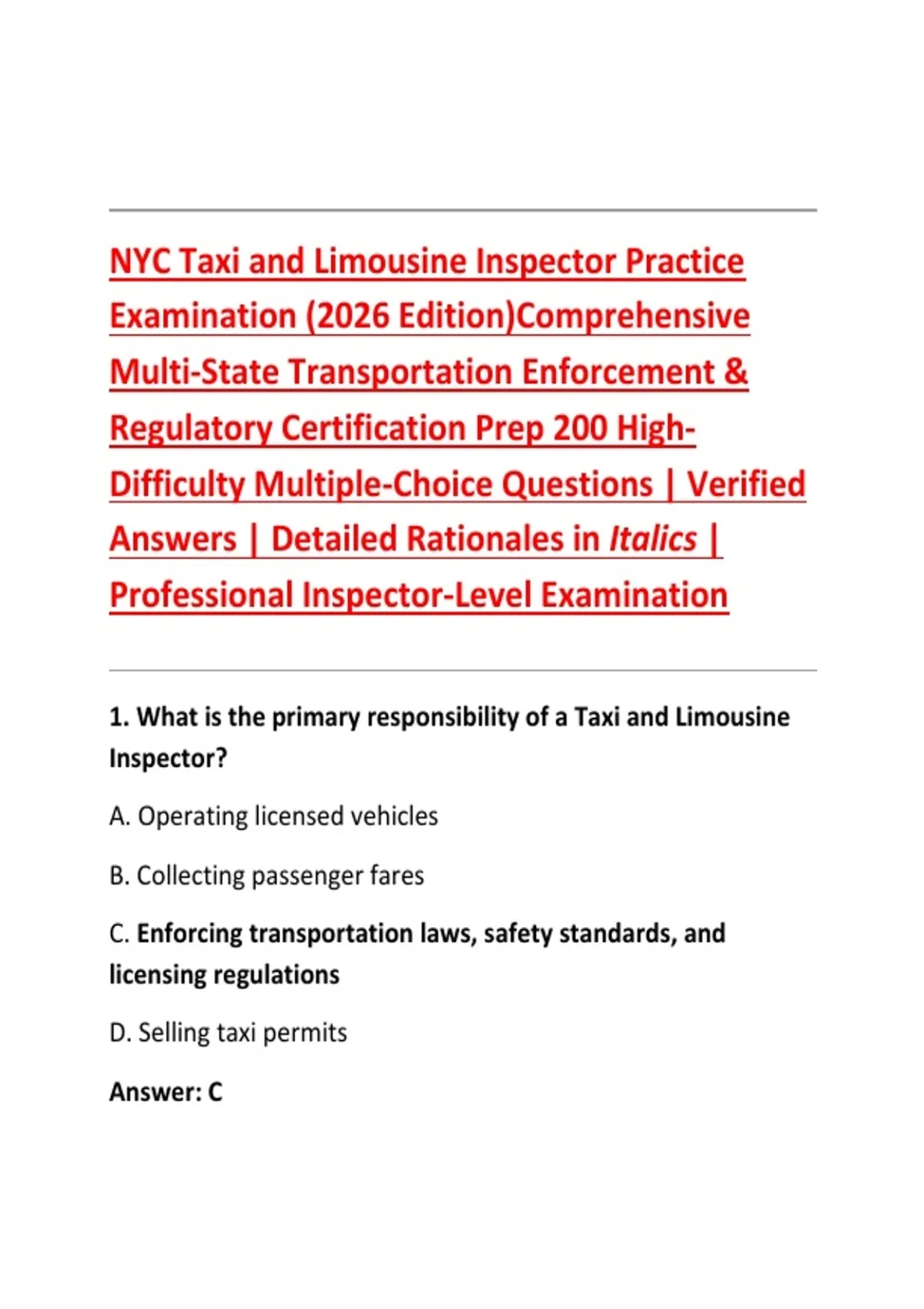 NYC Taxi and Limousine Inspector Practice Examination (2026 Edition)Comprehensive Multi-State Transportation Enforcement & Regulatory Certification Prep 200 High-Difficulty Multiple-Choice Questions | Verified Answers | Detailed Rationales in Italics | Professional Inspector-Level Examination

1. What is the primary responsibility of a Taxi and Limousine Inspector?

A. Operating licensed vehicles

B. Collecting passenger fares

C. Enforcing transportation laws, safety standards, and licensing regulations

D. Selling taxi permits

Answer: C